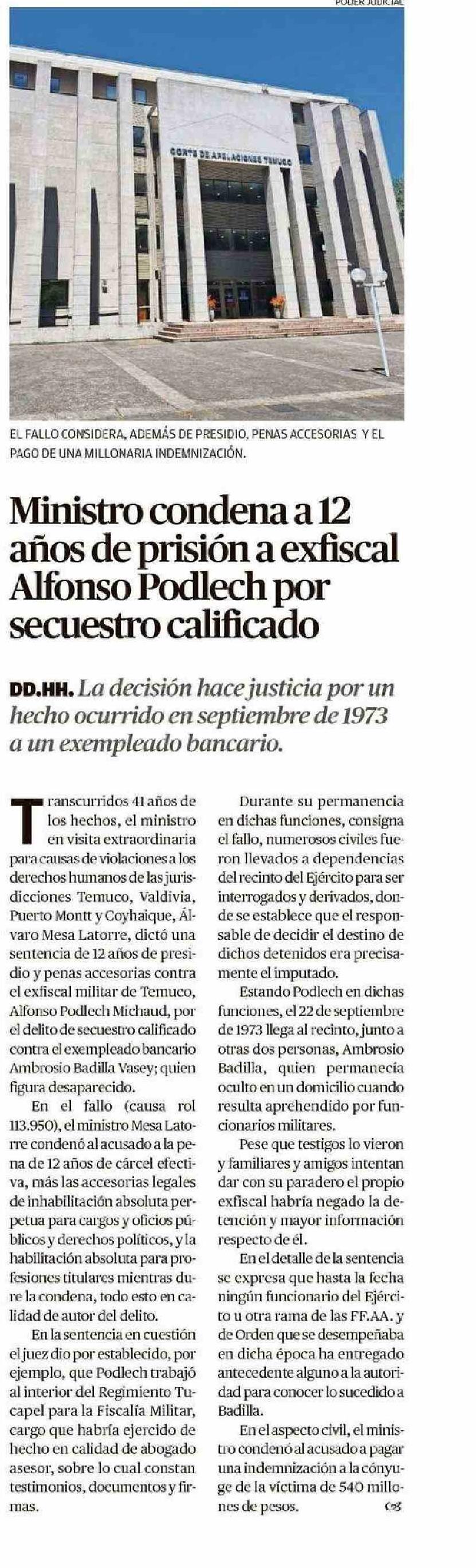 PODER JUDICIAL

CORTE DE APELACIONES TEMUCO

EL FALLO CONSIDERA, ADEMÁS DE PRESIDIO, PENAS ACCESORIAS Y EL PAGO DE UNA MILLONARIA INDEMNIZACIÓN.

Ministro condena a 12 años de prisión a exfiscal Alfonso Podlech por secuestro calificado

DD.HH. La decisión hace justicia por un hecho ocurrido en septiembre de 1973 a un exempleado bancario.

Transcurridos 41 años de los hechos, el ministro en visita extraordinaria para causas de violaciones a los derechos humanos de las jurisdicciones Temuco, Valdivia, Puerto Montt y Coyhaique, Álvaro Mesa Latorre, dictó una sentencia de 12 años de presidio y penas accesorias contra el exfiscal militar de Temuco, Alfonso Podlech Michaud, por el delito de secuestro calificado contra el exempleado bancario Ambrosio Badilla Vasey; quien figura desaparecido.

En el fallo (causa rol 113.950), el ministro Mesa Latorre condenó al acusado a la pena de 12 años de cárcel efectiva, más las accesorias legales de inhabilitación absoluta perpetua para cargos y oficios públicos y derechos políticos, y la habilitación absoluta para profesiones titulares mientras dure la condena, todo esto en calidad de autor del delito.

En la sentencia en cuestión el juez dio por establecido, por ejemplo, que Podlech trabajó al interior del Regimiento Tucapel para la Fiscalía Militar, cargo que habría ejercido de hecho en calidad de abogado asesor, sobre lo cual constan testimonios, documentos y firmas.

Durante su permanencia en dichas funciones, consigna el fallo, numerosos civiles fueron llevados a dependencias del recinto del Ejército para ser interrogados y derivados, donde se establece que el responsable de decidir el destino de dichos detenidos era precisamente el imputado.

Estando Podlech en dichas funciones, el 22 de septiembre de 1973 llega al recinto, junto a otras dos personas, Ambrosio Badilla, quien permanecía oculto en un domicilio cuando resulta aprehendido por funcionarios militares.

Pese que testigos lo vieron y familiares y amigos intentan dar con su paradero el propio exfiscal habría negado la detención y mayor información respecto de él.

En el detalle de la sentencia se expresa que hasta la fecha ningún funcionario del Ejército u otra rama de las FF.AA. y de Orden que se desempeñaba en dicha época ha entregado antecedente alguno a la autoridad para conocer lo sucedido a Badilla.

En el aspecto civil, el ministro condenó al acusado a pagar una indemnización a la cónyuge de la víctima de 540 millones de pesos.